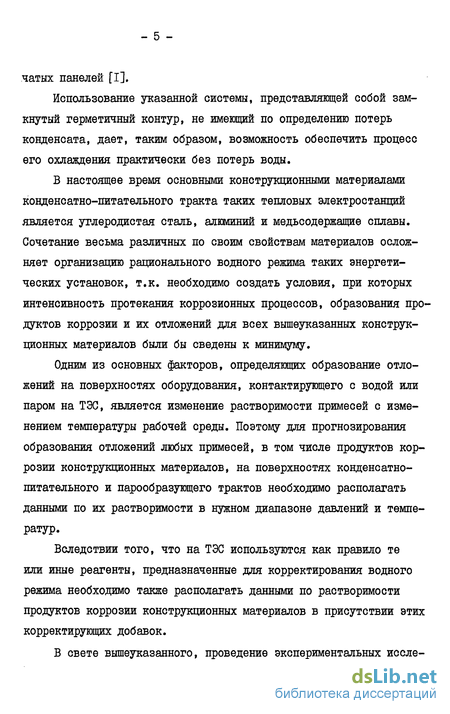 - 5 -

чатых панелей [I].

Использование указанной системы, представляющей собой замкнутый герметичный контур, не имеющий по определению потерь конденсата, дает, таким образом, возможность обеспечить процесс его охлаждения практически без потерь воды.

В настоящее время основными конструкционными материалами конденсатно-питательного тракта таких тепловых электростанций является углеродистая сталь, алюминий и медьсодержащие сплавы. Сочетание весьма различных по своим свойствам материалов осложняет организацию рационального водного режима таких энергетических установок, т.к. необходимо создать условия, при которых интенсивность протекания коррозионных процессов, образования продуктов коррозии и их отложений для всех вышеуказанных конструкционных материалов были бы сведены к минимуму.

Одним из основных факторов, определяющих образование отложений на поверхностях оборудования, контактирующего с водой или паром на ТЭС, является изменение растворимости примесей с изменением температуры рабочей среды. Поэтому для прогнозирования образования отложений любых примесей, в том числе продуктов коррозии конструкционных материалов, на поверхностях конденсатно-питательного и парообразующего трактов необходимо располагать данными по их растворимости в нужном диапазоне давлений и температур.

Вследствии того, что на ТЭС используются как правило те или иные реагенты, предназначенные для корректирования водного режима необходимо также располагать данными по растворимости продуктов коррозии конструкционных материалов в присутствии этих корректирующих добавок.

В свете вышеуказанного, проведение экспериментальных иссле-

dsLib.net
библиотека диссертаций